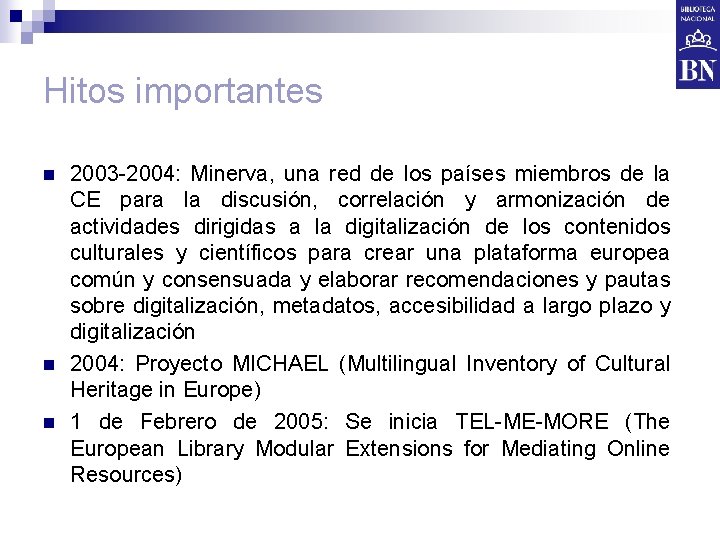 BIBLIOTECA NACIONAL
BN

Hitos importantes

2003-2004: Minerva, una red de los países miembros de la CE para la discusión, correlación y armonización de actividades dirigidas a la digitalización de los contenidos culturales y científicos para crear una plataforma europea común y consensuada y elaborar recomendaciones y pautas sobre digitalización, metadatos, accesibilidad a largo plazo y digitalización

2004: Proyecto MICHAEL (Multilingual Inventory of Cultural Heritage in Europe)

1 de Febrero de 2005: Se inicia TEL-ME-MORE (The European Library Modular Extensions for Mediating Online Resources)